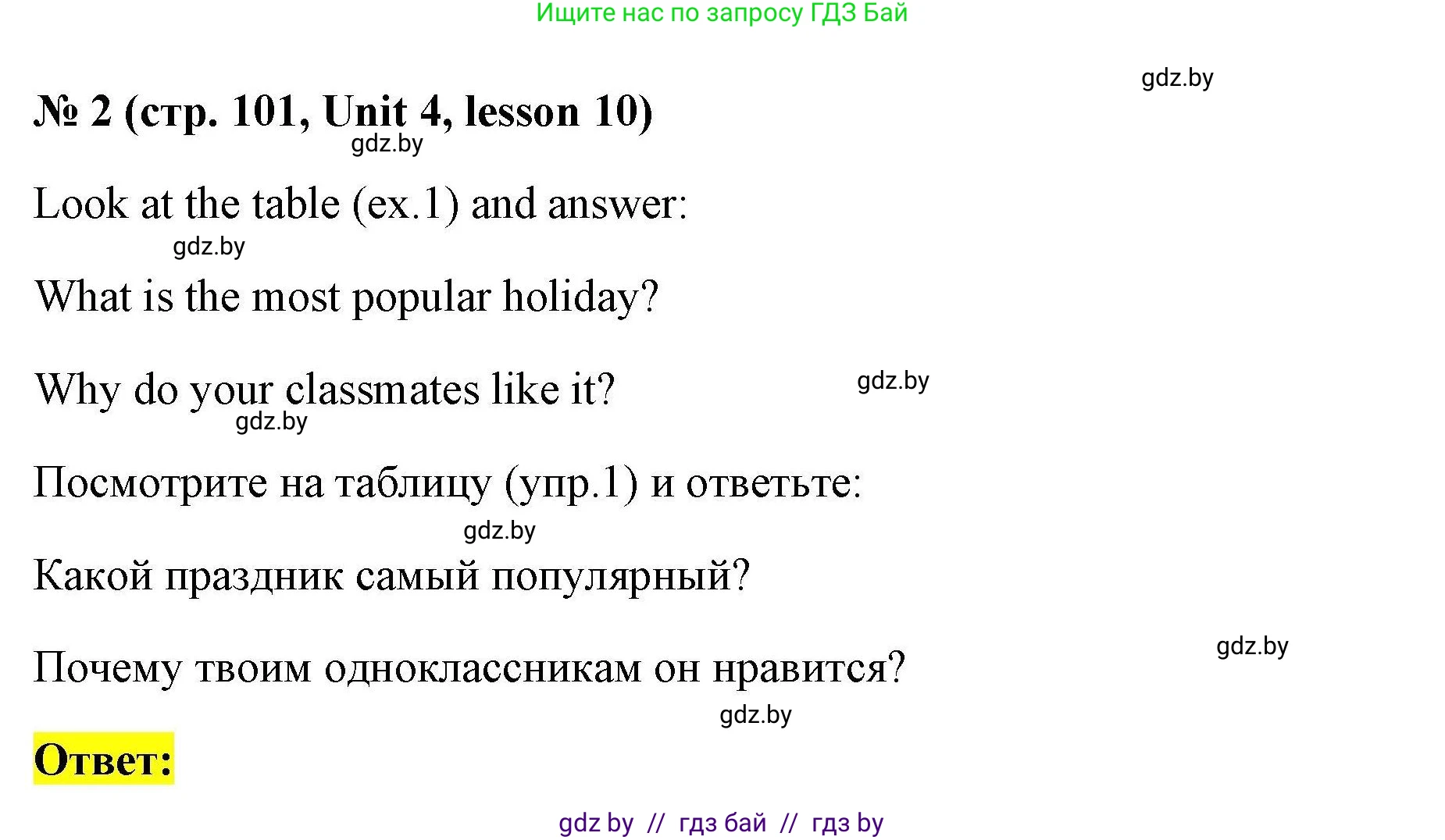 Ищите нас по запросу ГДЗ Бай

gdz.by

№ 2 (стр. 101, Unit 4, lesson 10)

gdz.by

Look at the table (ex.1) and answer:

gdz.by

What is the most popular holiday?

Why do your classmates like it?

gdz.by

gdz.by

Посмотрите на таблицу (упр.1) и ответьте:

gdz.by

Какой праздник самый популярный?

gdz.by

Почему твоим одноклассникам он нравится?

gdz.by

Ответ:

gdz by // гдз бай // гдз by